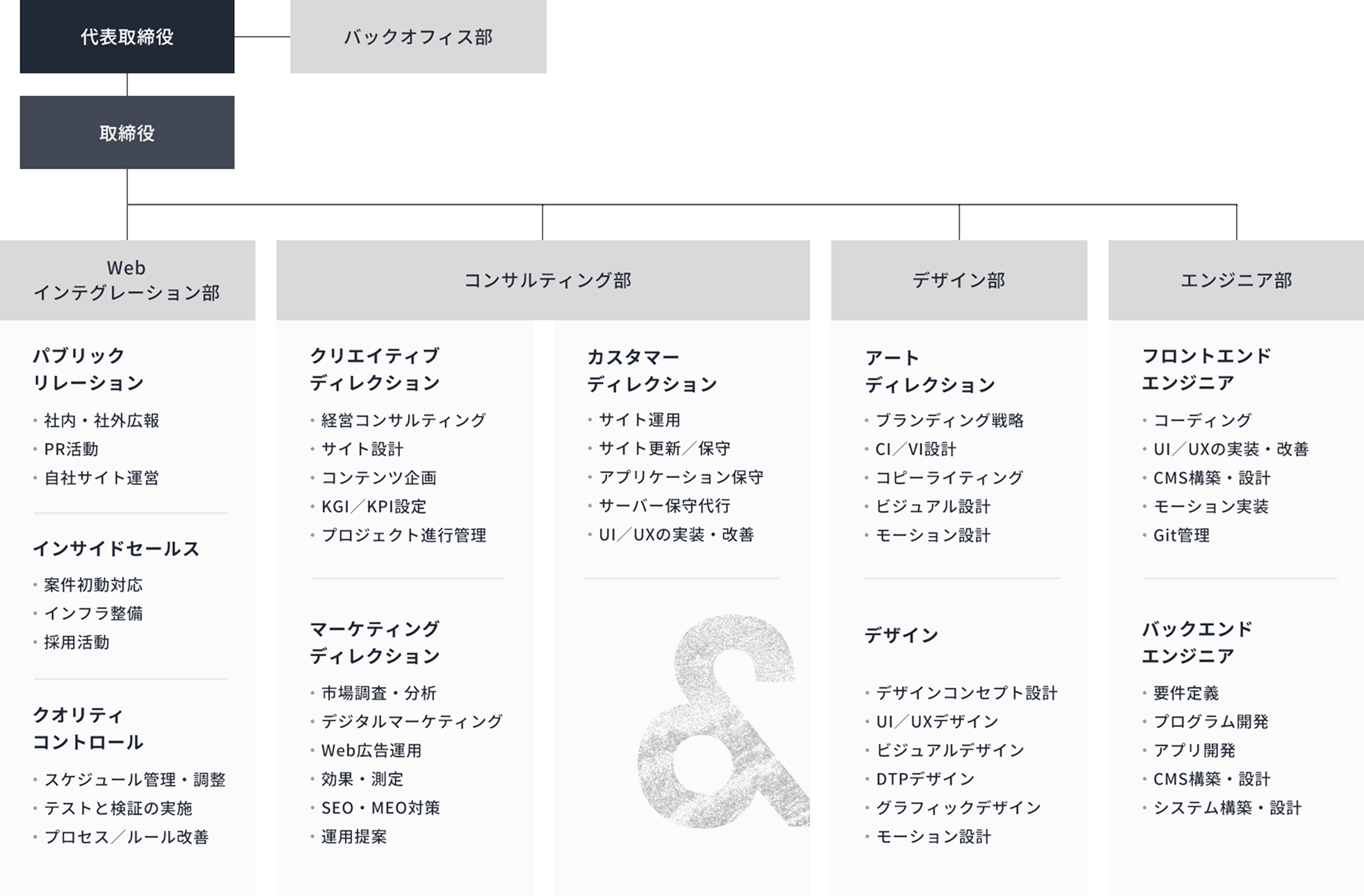 代表取締役

バックオフィス部

取締役

Web
インテグレーション部

パブリック
リレーション

・社内・社外広報
・PR活動
・自社サイト運営

インサイドセールス

・案件初動対応
・インフラ整備
・採用活動

クオリティ
コントロール

・スケジュール管理・調整
・テストと検証の実施
・プロセス／ルール改善

コンサルティング部

クリエイティブ
ディレクション

・経営コンサルティング
・サイト設計
・コンテンツ企画
・KGI／KPI設定
・プロジェクト進行管理

マーケティング
ディレクション

・市場調査・分析
・デジタルマーケティング
・Web広告運用
・効果・測定
・SEO・MEO対策
・運用提案

カスタマー
ディレクション

・サイト運用
・サイト更新／保守
・アプリケーション保守
・サーバー保守代行
・UI／UXの実装・改善

&

デザイン部

アート
ディレクション

・ブランディング戦略
・CI／VI設計
・コピーライティング
・ビジュアル設計
・モーション設計

デザイン

・デザインコンセプト設計
・UI／UXデザイン
・ビジュアルデザイン
・DTPデザイン
・グラフィックデザイン
・モーション設計

エンジニア部

フロントエンド
エンジニア

・コーディング
・UI／UXの実装・改善
・CMS構築・設計
・モーション実装
・Git管理

バックエンド
エンジニア

・要件定義
・プログラム開発
・アプリ開発
・CMS構築・設計
・システム構築・設計